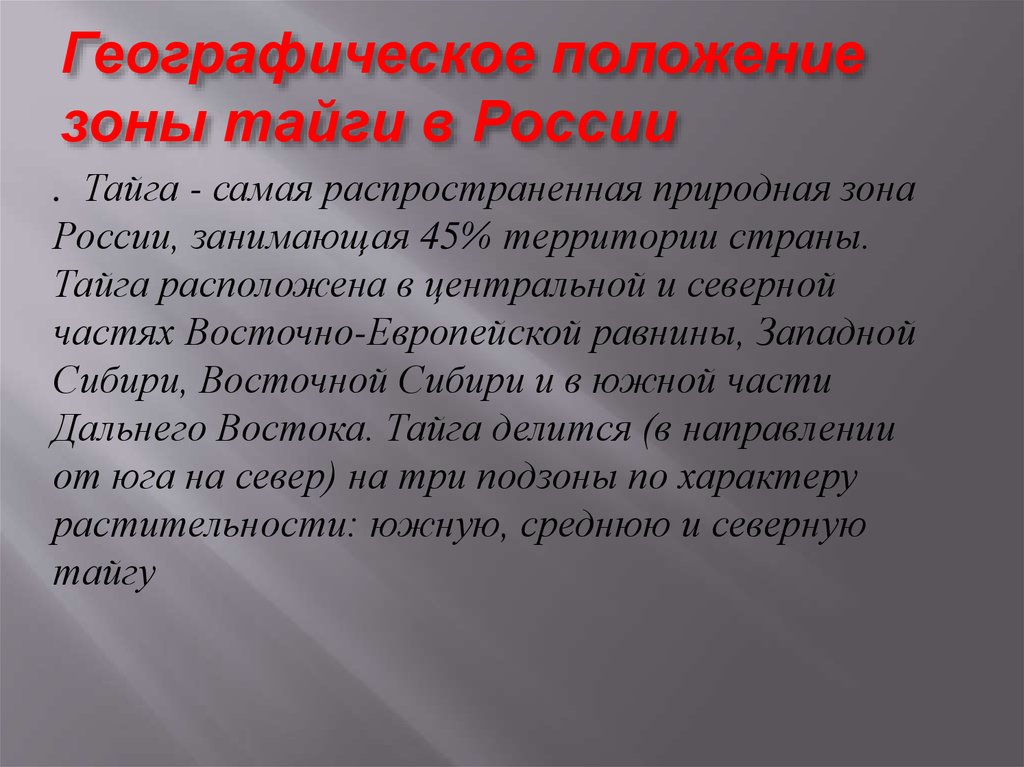 Географическое положение зоны тайги в России

. Тайга - самая распространенная природная зона России, занимающая 45% территории страны. Тайга расположена в центральной и северной частях Восточно-Европейской равнины, Западной Сибири, Восточной Сибири и в южной части Дальнего Востока. Тайга делится (в направлении от юга на север) на три подзоны по характеру растительности: южную, среднюю и северную тайгу